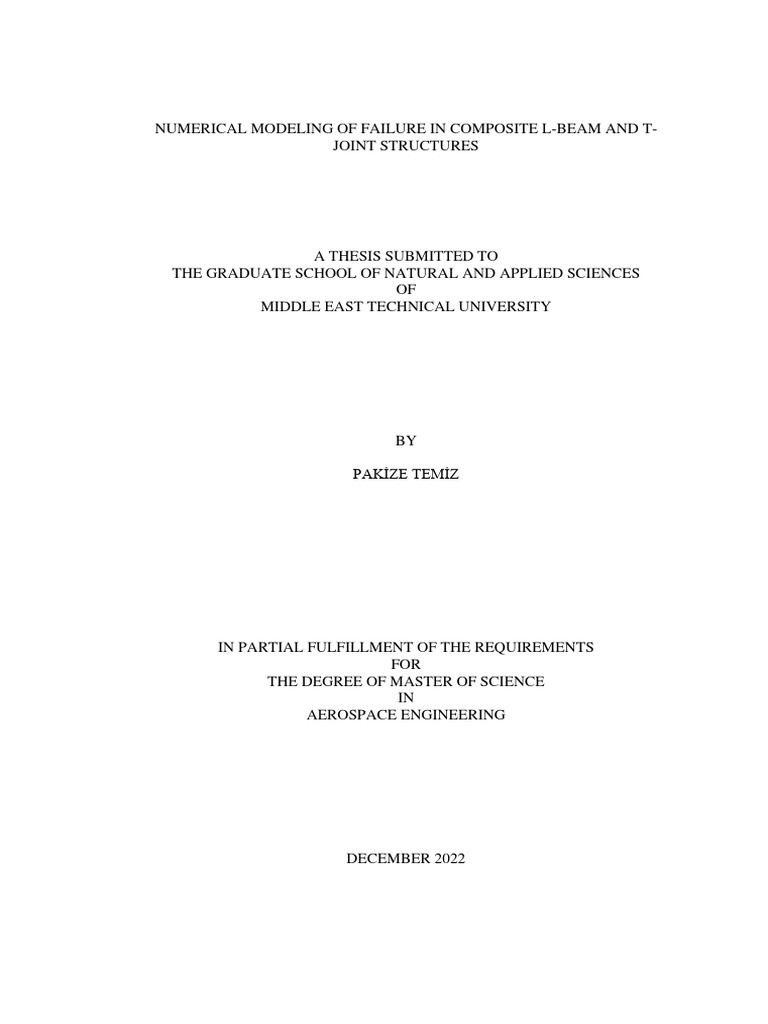 NUMERICAL MODELING OF FAILURE IN COMPOSITE L-BEAM AND T-JOINT STRUCTURES

A THESIS SUBMITTED TO
THE GRADUATE SCHOOL OF NATURAL AND APPLIED SCIENCES
OF
MIDDLE EAST TECHNICAL UNIVERSITY

BY

PAKİZE TEMİZ

IN PARTIAL FULFILLMENT OF THE REQUIREMENTS
FOR
THE DEGREE OF MASTER OF SCIENCE
IN
AEROSPACE ENGINEERING

DECEMBER 2022